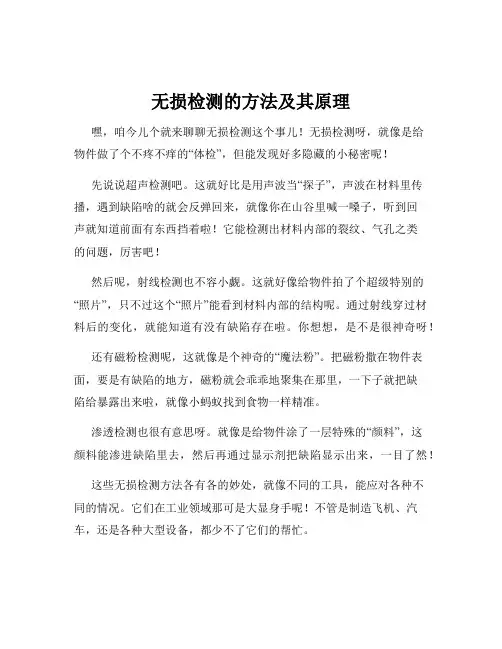 无损检测的方法及其原理

嘿，咱今儿个就来聊聊无损检测这个事儿！无损检测呀，就像是给物件做了个不疼不痒的“体检”，但能发现好多隐藏的小秘密呢！

先说说超声检测吧。这就好比是用声波当“探子”，声波在材料里传播，遇到缺陷啥的就会反弹回来，就像你在山谷里喊一嗓子，听到回声就知道前面有东西挡着啦！它能检测出材料内部的裂纹、气孔之类的问题，厉害吧！

然后呢，射线检测也不容小觑。这就好像给物件拍了个超级特别的“照片”，只不过这个“照片”能看到材料内部的结构呢。通过射线穿过材料后的变化，就能知道有没有缺陷存在啦。你想想，是不是很神奇呀！

还有磁粉检测呢，这就像是个神奇的“魔法粉”。把磁粉撒在物件表面，要是有缺陷的地方，磁粉就会乖乖地聚集在那里，一下子就把缺陷给暴露出来啦，就像小蚂蚁找到食物一样精准。

渗透检测也很有意思呀。就像是给物件涂了一层特殊的“颜料”，这颜料能渗进缺陷里去，然后再通过显示剂把缺陷显示出来，一目了然！

这些无损检测方法各有各的妙处，就像不同的工具，能应对各种不同的情况。它们在工业领域那可是大显身手呢！不管是制造飞机、汽车，还是各种大型设备，都少不了它们的帮忙。